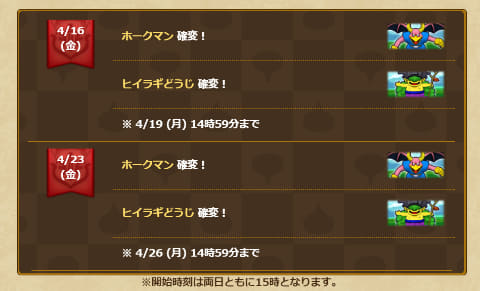 4/16
(金)

ホークマン 確変！

ヒイラギどうじ 確変！

※ 4/19 (月) 14時59分まで

4/23
(金)

ホークマン 確変！

ヒイラギどうじ 確変！

※ 4/26 (月) 14時59分まで

※開始時刻は両日ともに15時となります。